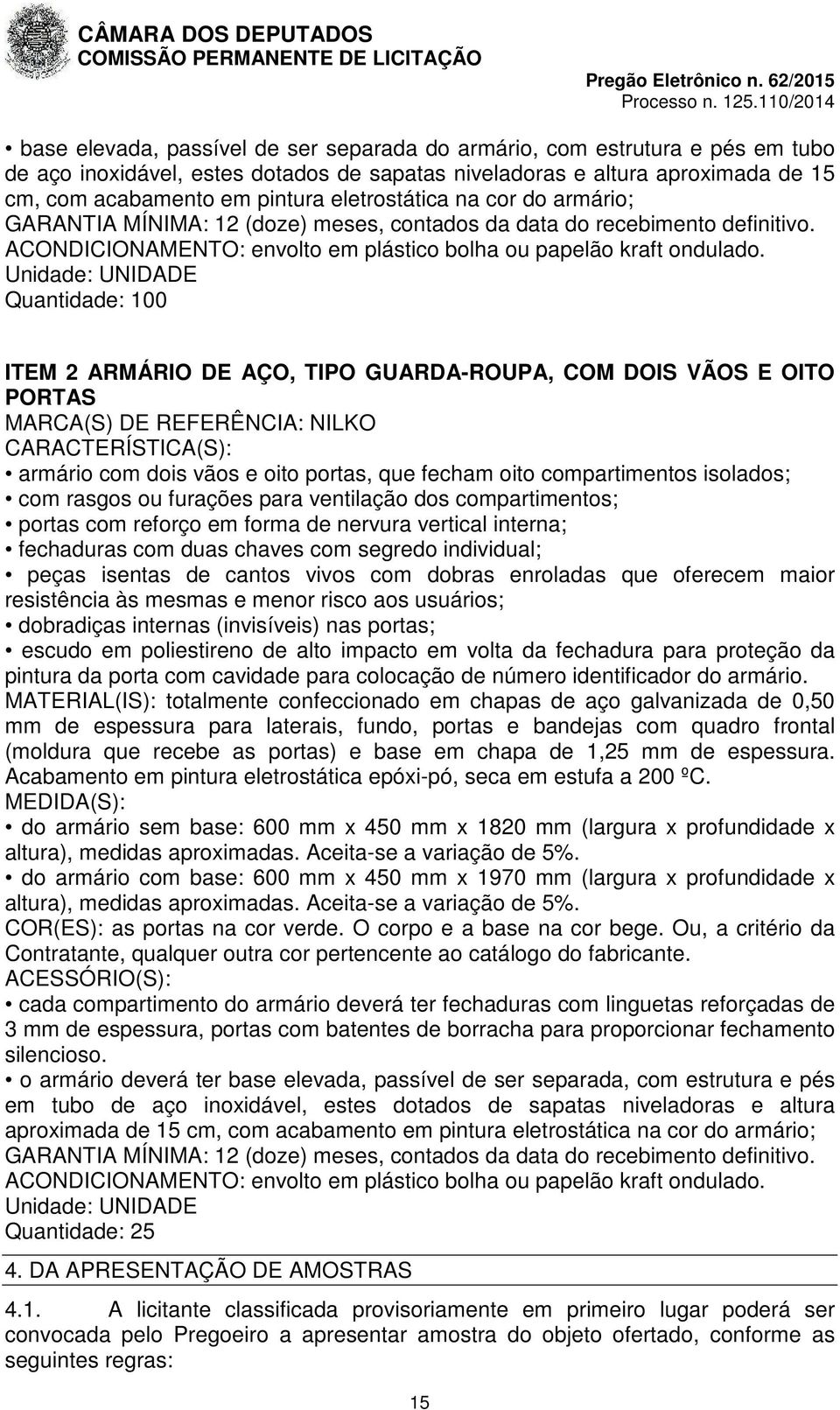 CÂMARA DOS DEPUTADOS
COMISSÃO PERMANENTE DE LICITAÇÃO
Pregão Eletrônico n. 62/2015
Processo n. 125.110/2014

• base elevada, passível de ser separada do armário, com estrutura e pés em tubo de aço inoxidável, estes dotados de sapatas niveladoras e altura aproximada de 15 cm, com acabamento em pintura eletrostática na cor do armário;
GARANTIA MÍNIMA: 12 (doze) meses, contados da data do recebimento definitivo.
ACONDICIONAMENTO: envolto em plástico bolha ou papelão kraft ondulado.
Unidade: UNIDADE
Quantidade: 100

ITEM 2 ARMÁRIO DE AÇO, TIPO GUARDA-ROUPA, COM DOIS VÃOS E OITO PORTAS
MARCA(S) DE REFERÊNCIA: NILKO
CARACTERÍSTICA(S):
• armário com dois vãos e oito portas, que fecham oito compartimentos isolados;
• com rasgos ou furações para ventilação dos compartimentos;
• portas com reforço em forma de nervura vertical interna;
• fechaduras com duas chaves com segredo individual;
• peças isentas de cantos vivos com dobras enroladas que oferecem maior resistência às mesmas e menor risco aos usuários;
• dobradiças internas (invisíveis) nas portas;
• escudo em poliestireno de alto impacto em volta da fechadura para proteção da pintura da porta com cavidade para colocação de número identificador do armário.
MATERIAL(IS): totalmente confeccionado em chapas de aço galvanizada de 0,50 mm de espessura para laterais, fundo, portas e bandejas com quadro frontal (moldura que recebe as portas) e base em chapa de 1,25 mm de espessura. Acabamento em pintura eletrostática epóxi-pó, seca em estufa a 200 ºC.
MEDIDA(S):
• do armário sem base: 600 mm x 450 mm x 1820 mm (largura x profundidade x altura), medidas aproximadas. Aceita-se a variação de 5%.
• do armário com base: 600 mm x 450 mm x 1970 mm (largura x profundidade x altura), medidas aproximadas. Aceita-se a variação de 5%.
COR(ES): as portas na cor verde. O corpo e a base na cor bege. Ou, a critério da Contratante, qualquer outra cor pertencente ao catálogo do fabricante.
ACESSÓRIO(S):
• cada compartimento do armário deverá ter fechaduras com linguetas reforçadas de 3 mm de espessura, portas com batentes de borracha para proporcionar fechamento silencioso.
• o armário deverá ter base elevada, passível de ser separada, com estrutura e pés em tubo de aço inoxidável, estes dotados de sapatas niveladoras e altura aproximada de 15 cm, com acabamento em pintura eletrostática na cor do armário;
GARANTIA MÍNIMA: 12 (doze) meses, contados da data do recebimento definitivo.
ACONDICIONAMENTO: envolto em plástico bolha ou papelão kraft ondulado.
Unidade: UNIDADE
Quantidade: 25

4. DA APRESENTAÇÃO DE AMOSTRAS

4.1. A licitante classificada provisoriamente em primeiro lugar poderá ser convocada pelo Pregoeiro a apresentar amostra do objeto ofertado, conforme as seguintes regras:

15